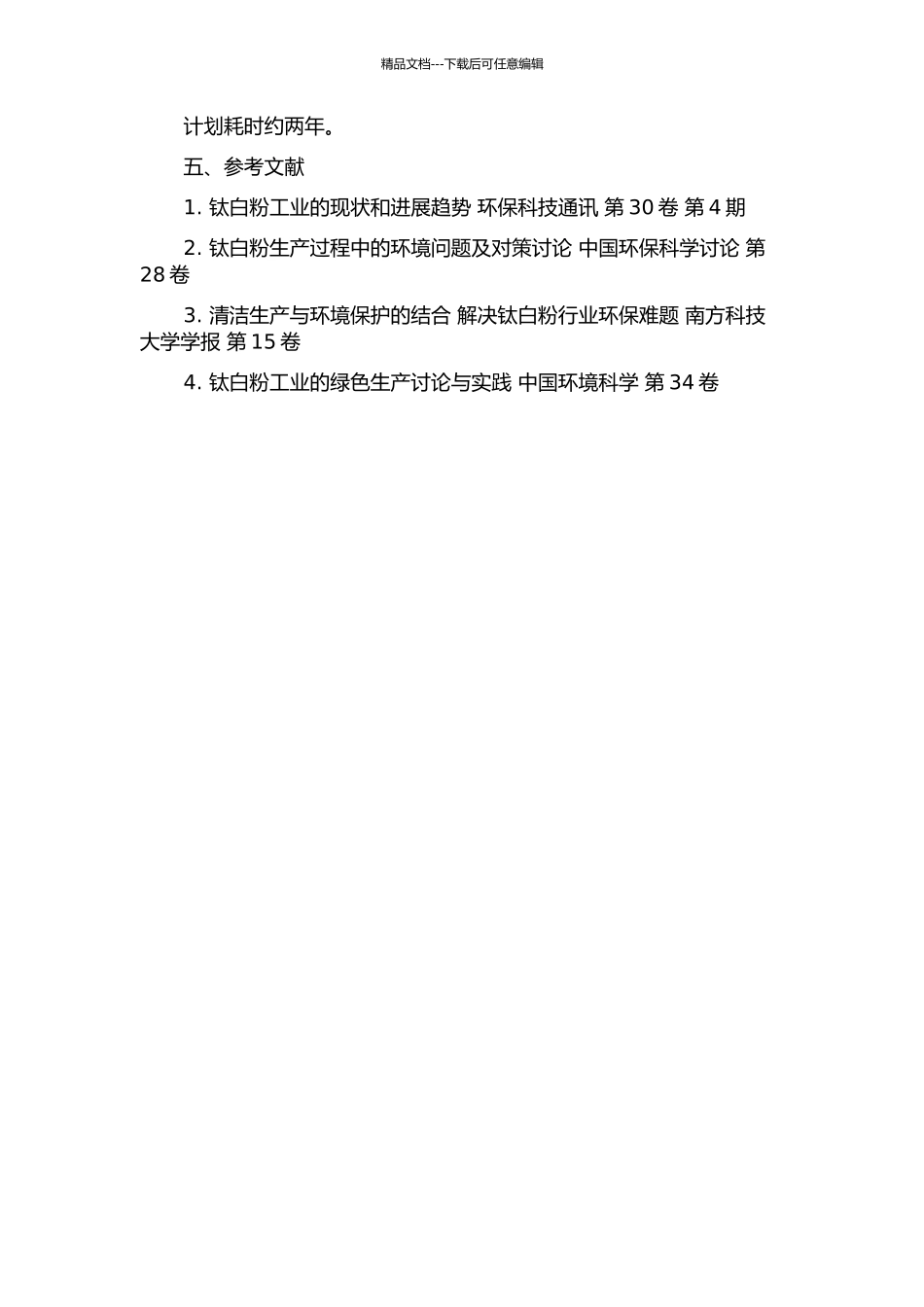 精品文档---下载后可任意编辑

计划耗时约两年。

五、参考文献

1. 钛白粉工业的现状和进展趋势 环保科技通讯 第 30 卷 第 4 期

2. 钛白粉生产过程中的环境问题及对策讨论 中国环保科学讨论 第 28 卷

3. 清洁生产与环境保护的结合 解决钛白粉行业环保难题 南方科技大学学报 第 15 卷

4. 钛白粉工业的绿色生产讨论与实践 中国环境科学 第 34 卷